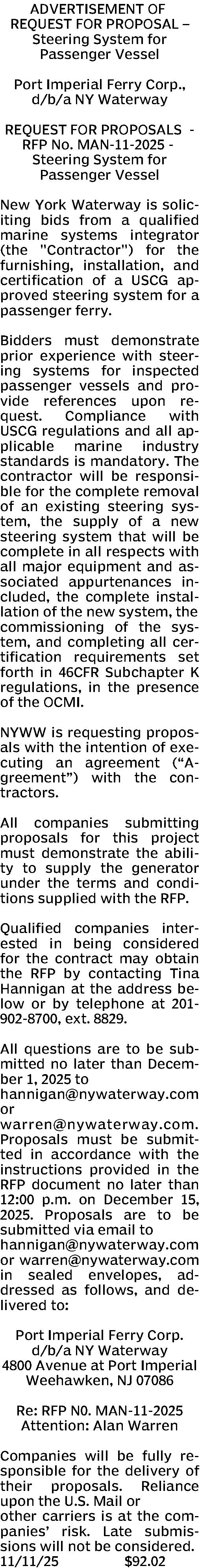 ADVERTISEMENT OF REQUEST FOR PROPOSAL – Steering System for Passenger Vessel

Port Imperial Ferry Corp., d/b/a NY Waterway

REQUEST FOR PROPOSALS - RFP No. MAN-11-2025 - Steering System for Passenger Vessel

New York Waterway is soliciting bids from a qualified marine systems integrator (the "Contractor") for the furnishing, installation, and certification of a USCG approved steering system for a passenger ferry.

Bidders must demonstrate prior experience with steering systems for inspected passenger vessels and provide references upon request. Compliance with USCG regulations and all applicable marine industry standards is mandatory. The contractor will be responsible for the complete removal of an existing steering system, the supply of a new steering system that will be complete in all respects with all major equipment and associated appurtenances included, the complete installation of the new system, the commissioning of the system, and completing all certification requirements set forth in 46CFR Subchapter K regulations, in the presence of the OCMI.

NYWW is requesting proposals with the intention of executing an agreement ("Agreement") with the contractors.

All companies submitting proposals for this project must demonstrate the ability to supply the generator under the terms and conditions supplied with the RFP.

Qualified companies interested in being considered for the contract may obtain the RFP by contacting Tina Hannigan at the address below or by telephone at 201-902-8700, ext. 8829.

All questions are to be submitted no later than December 1, 2025 to hannigan@nywaterway.com or warren@nywaterway.com. Proposals must be submitted in accordance with the instructions provided in the RFP document no later than 12:00 p.m. on December 15, 2025. Proposals are to be submitted via email to hannigan@nywaterway.com or warren@nywaterway.com in sealed envelopes, addressed as follows, and delivered to:

Port Imperial Ferry Corp.
d/b/a NY Waterway
4800 Avenue at Port Imperial
Weehawken, NJ 07086

Re: RFP N0. MAN-11-2025
Attention: Alan Warren

Companies will be fully responsible for the delivery of their proposals. Reliance upon the U.S. Mail or other carriers is at the companies' risk. Late submissions will not be considered.
11/11/25 $92.02